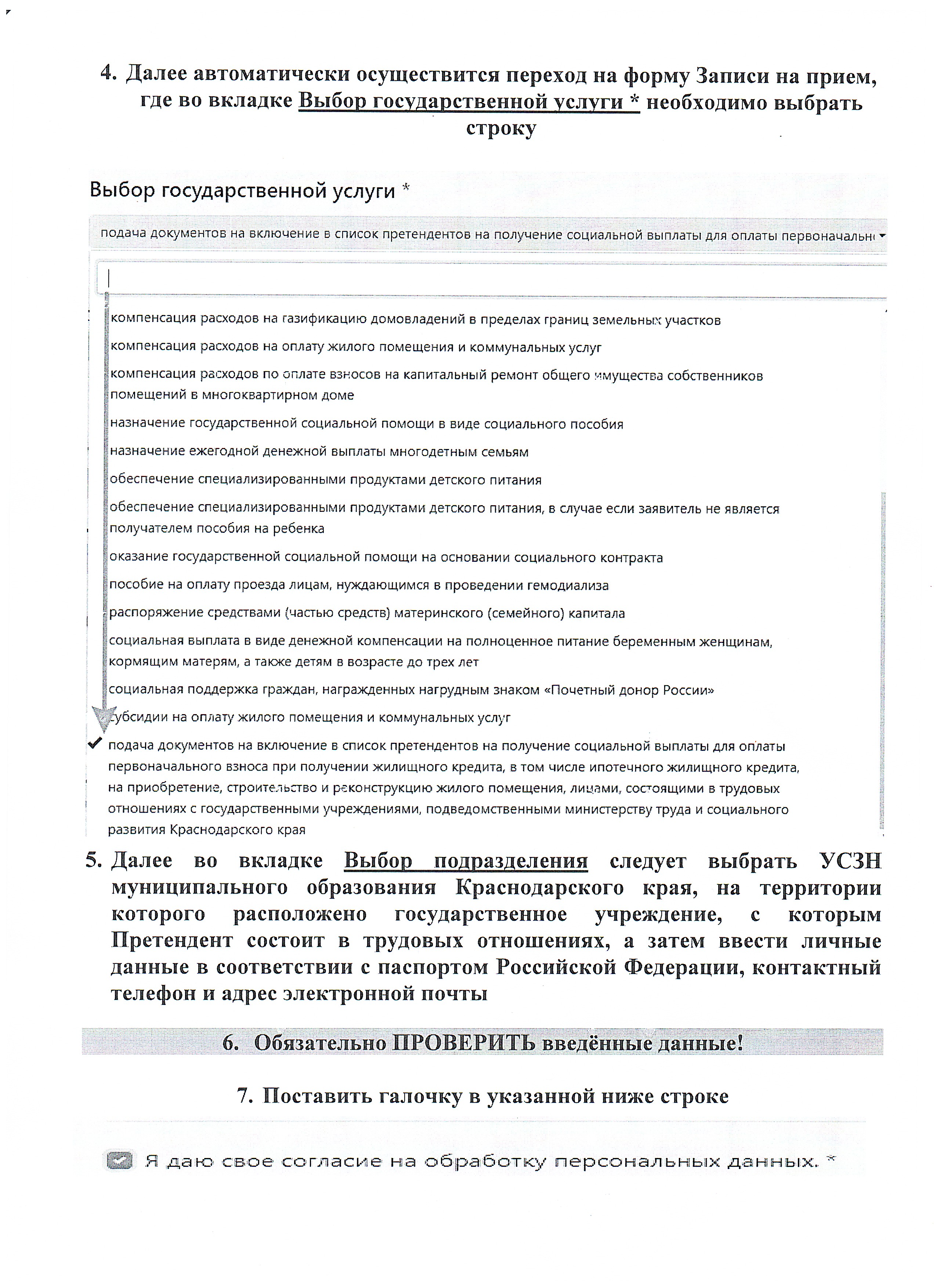 4. Далее автоматически осуществится переход на форму Записи на прием, где во вкладке Выбор государственной услуги * необходимо выбрать строку

Выбор государственной услуги *

подача документов на включение в список претендентов на получение социальной выплаты для оплаты первоначальн

компенсация расходов на газификацию домовладений в пределах границ земельных участков

компенсация расходов на оплату жилого помещения и коммунальных услуг

компенсация расходов по оплате взносов на капитальный ремонт общего имущества собственников помещений в многоквартирном доме

назначение государственной социальной помощи в виде социального пособия

назначение ежегодной денежной выплаты многодетным семьям

обеспечение специализированными продуктами детского питания

обеспечение специализированными продуктами детского питания, в случае если заявитель не является получателем пособия на ребенка

оказание государственной социальной помощи на основании социального контракта

пособие на оплату проезда лицам, нуждающимся в проведении гемодиализа

распоряжение средствами (частью средств) материнского (семейного) капитала

социальная выплата в виде денежной компенсации на полноценное питание беременным женщинам, кормящим матерям, а также детям в возрасте до трех лет

социальная поддержка граждан, награжденных нагрудным знаком «Почетный донор России»

субсидии на оплату жилого помещения и коммунальных услуг

подача документов на включение в список претендентов на получение социальной выплаты для оплаты первоначального взноса при получении жилищного кредита, в том числе ипотечного жилищного кредита, на приобретение, строительство и реконструкцию жилого помещения, лицами, состоящими в трудовых отношениях с государственными учреждениями, подведомственными министерству труда и социального развития Краснодарского края

5. Далее во вкладке Выбор подразделения следует выбрать УСЗН муниципального образования Краснодарского края, на территории которого расположено государственное учреждение, с которым Претендент состоит в трудовых отношениях, а затем ввести личные данные в соответствии с паспортом Российской Федерации, контактный телефон и адрес электронной почты

6. Обязательно ПРОВЕРИТЬ введённые данные!

7. Поставить галочку в указанной ниже строке

Я даю свое согласие на обработку персональных данных. *